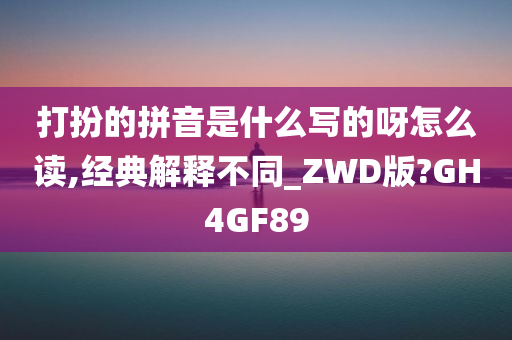 打扮的拼音是什么写的呀怎么读,经典解释不同_ZWD版?GH4GF89